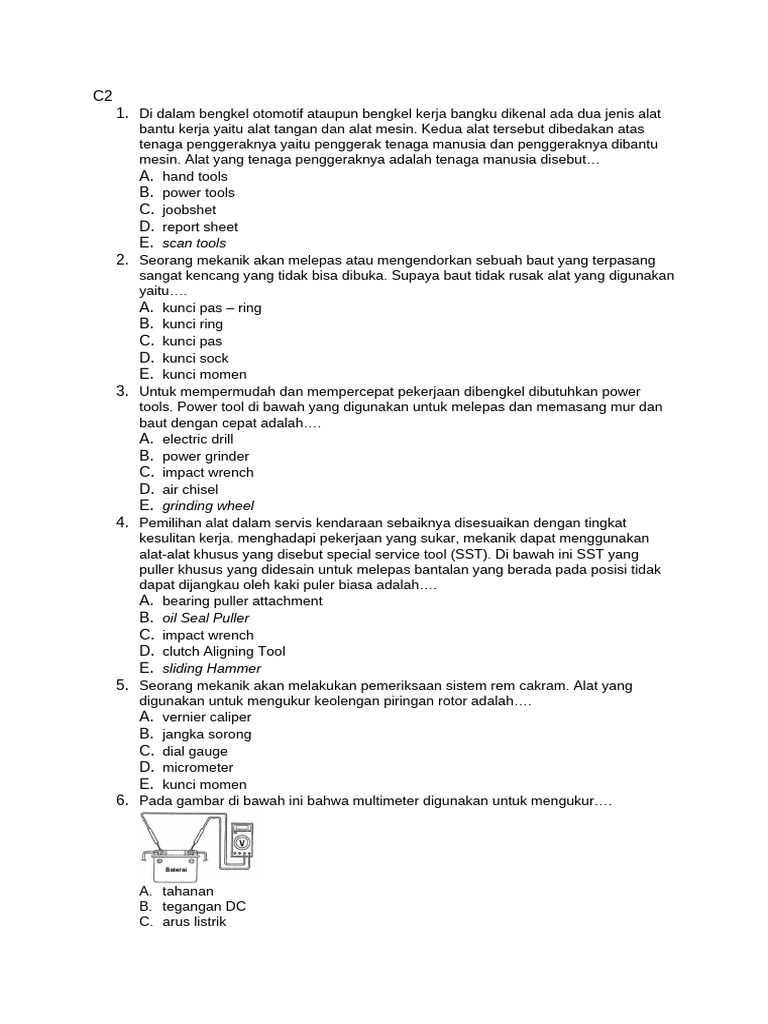 C2

1. Di dalam bengkel otomotif ataupun bengkel kerja bangku dikenal ada dua jenis alat bantu kerja yaitu alat tangan dan alat mesin. Kedua alat tersebut dibedakan atas tenaga penggeraknya yaitu penggerak tenaga manusia dan penggeraknya dibantu mesin. Alat yang tenaga penggeraknya adalah tenaga manusia disebut…
A. hand tools
B. power tools
C. joobshet
D. report sheet
E. scan tools

2. Seorang mekanik akan melepas atau mengendorkan sebuah baut yang terpasang sangat kencang yang tidak bisa dibuka. Supaya baut tidak rusak alat yang digunakan yaitu….
A. kunci pas – ring
B. kunci ring
C. kunci pas
D. kunci sock
E. kunci momen

3. Untuk mempermudah dan mempercepat pekerjaan dibengkel dibutuhkan power tools. Power tool di bawah yang digunakan untuk melepas dan memasang mur dan baut dengan cepat adalah….
A. electric drill
B. power grinder
C. impact wrench
D. air chisel
E. grinding wheel

4. Pemilihan alat dalam servis kendaraan sebaiknya disesuaikan dengan tingkat kesulitan kerja. menghadapi pekerjaan yang sukar, mekanik dapat menggunakan alat-alat khusus yang disebut special service tool (SST). Di bawah ini SST yang puller khusus yang didesain untuk melepas bantalan yang berada pada posisi tidak dapat dijangkau oleh kaki puler biasa adalah….
A. bearing puller attachment
B. oil Seal Puller
C. impact wrench
D. clutch Aligning Tool
E. sliding Hammer

5. Seorang mekanik akan melakukan pemeriksaan sistem rem cakram. Alat yang digunakan untuk mengukur keolengan piringan rotor adalah….
A. vernier caliper
B. jangka sorong
C. dial gauge
D. micrometer
E. kunci momen

6. Pada gambar di bawah ini bahwa multimeter digunakan untuk mengukur….
V
Baterai
A. tahanan
B. tegangan DC
C. arus listrik